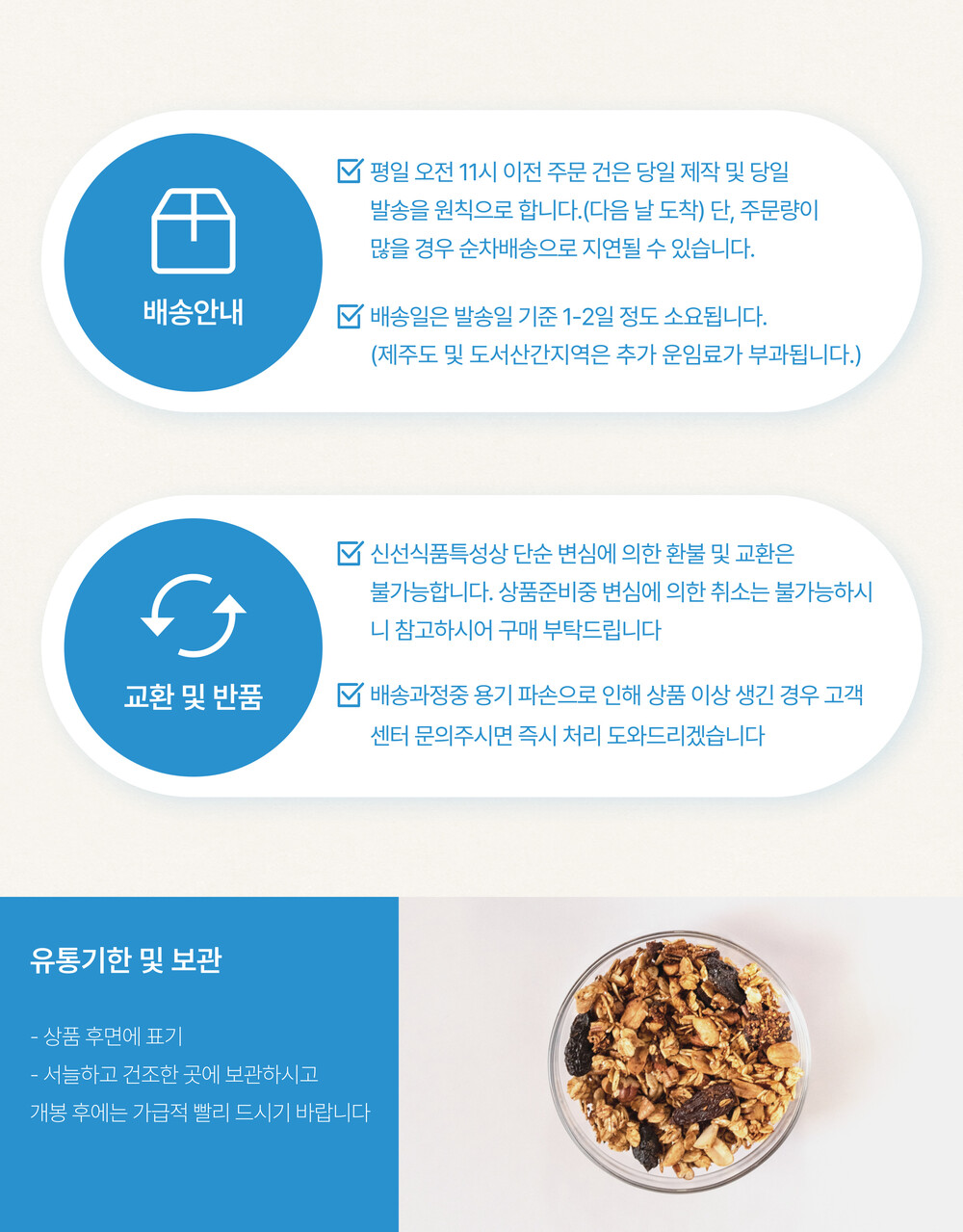 배송안내

☑ 평일 오전 11시 이전 주문 건은 당일 제작 및 당일 발송을 원칙으로 합니다.(다음 날 도착) 단, 주문량이 많을 경우 순차배송으로 지연될 수 있습니다.

☑ 배송일은 발송일 기준 1-2일 정도 소요됩니다. (제주도 및 도서산간지역은 추가 운임료가 부과됩니다.)

교환 및 반품

☑ 신선식품특성상 단순 변심에 의한 환불 및 교환은 불가능합니다. 상품준비중 변심에 의한 취소는 불가능하시니 참고하시어 구매 부탁드립니다

☑ 배송과정중 용기 파손으로 인해 상품 이상 생긴 경우 고객센터 문의주시면 즉시 처리 도와드리겠습니다

유통기한 및 보관

- 상품 후면에 표기
- 서늘하고 건조한 곳에 보관하시고
개봉 후에는 가급적 빨리 드시기 바랍니다